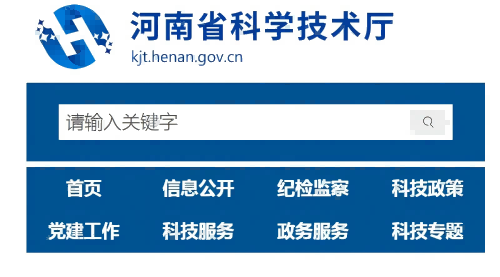 河南省科学技术厅
kjt.henan.gov.cn

请输入关键字

首页 信息公开 纪检监察 科技政策
党建工作 科技服务 政务服务 科技专题